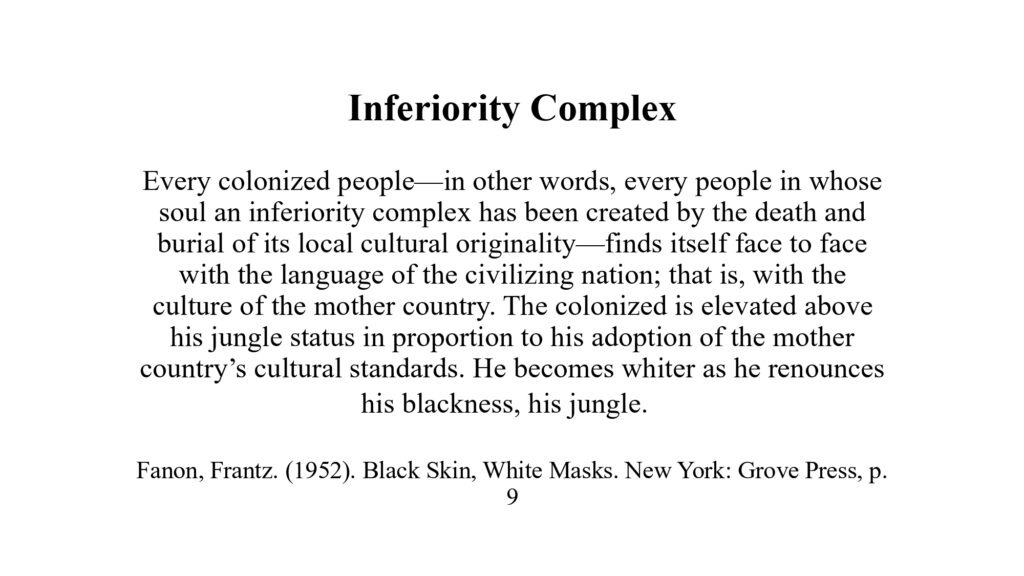 Inferiority Complex

Every colonized people—in other words, every people in whose soul an inferiority complex has been created by the death and burial of its local cultural originality—finds itself face to face with the language of the civilizing nation; that is, with the culture of the mother country. The colonized is elevated above his jungle status in proportion to his adoption of the mother country's cultural standards. He becomes whiter as he renounces his blackness, his jungle.

Fanon, Frantz. (1952). Black Skin, White Masks. New York: Grove Press, p. 9